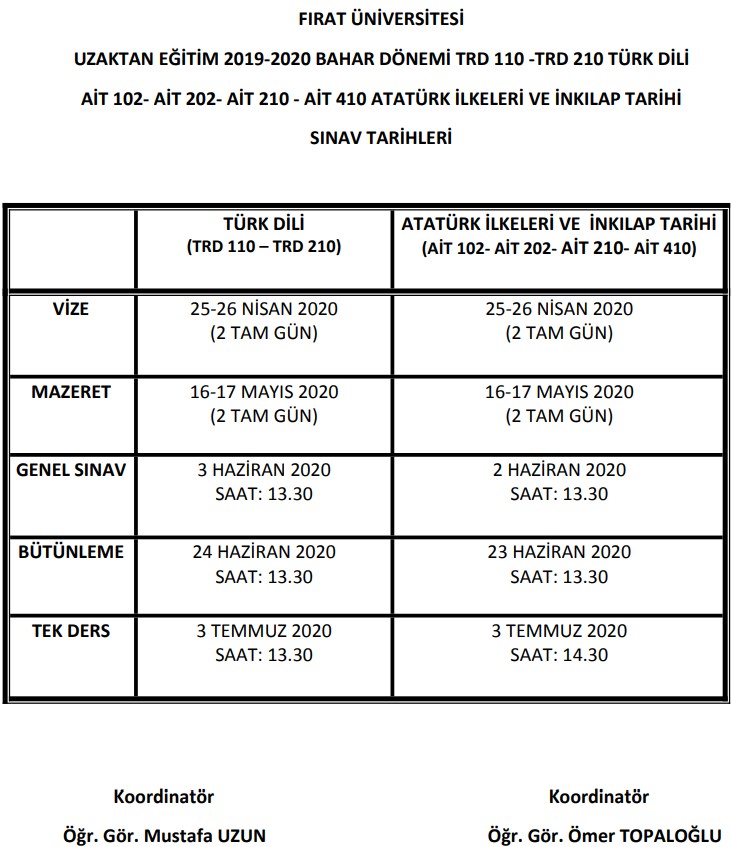 FIRAT ÜNİVERSİTESİ

UZAKTAN EĞİTİM 2019-2020 BAHAR DÖNEMİ TRD 110 -TRD 210 TÜRK DİLİ

AİT 102- AİT 202- AİT 210 - AİT 410 ATATÜRK İLKELERİ VE İNKILAP TARİHİ

SINAV TARİHLERİ

| | TÜRK DİLİ (TRD 110 – TRD 210) | ATATÜRK İLKELERİ VE İNKILAP TARİHİ (AİT 102- AİT 202- AİT 210- AİT 410) |
|---|---|---|
| VİZE | 25-26 NİSAN 2020 (2 TAM GÜN) | 25-26 NİSAN 2020 (2 TAM GÜN) |
| MAZERET | 16-17 MAYIS 2020 (2 TAM GÜN) | 16-17 MAYIS 2020 (2 TAM GÜN) |
| GENEL SINAV | 3 HAZİRAN 2020 SAAT: 13.30 | 2 HAZİRAN 2020 SAAT: 13.30 |
| BÜTÜNLEME | 24 HAZİRAN 2020 SAAT: 13.30 | 23 HAZİRAN 2020 SAAT: 13.30 |
| TEK DERS | 3 TEMMUZ 2020 SAAT: 13.30 | 3 TEMMUZ 2020 SAAT: 14.30 |

Koordinatör

Öğr. Gör. Mustafa UZUN

Koordinatör

Öğr. Gör. Ömer TOPALOĞLU